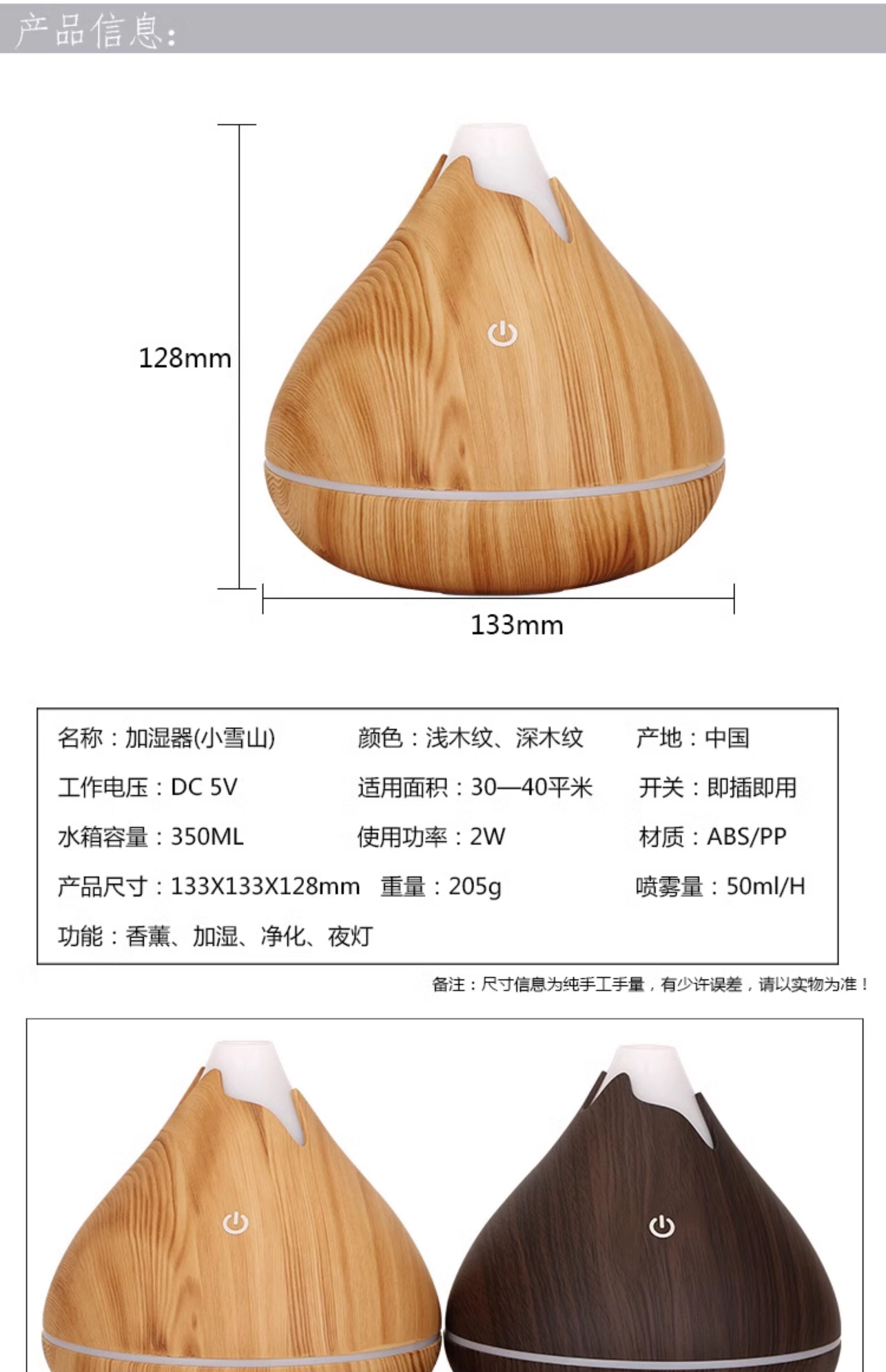 产品信息:

128mm

133mm

名称：加湿器(小雪山) 颜色：浅木纹、深木纹 产地：中国

工作电压：DC 5V 适用面积：30—40平米 开关：即插即用

水箱容量：350ML 使用功率：2W 材质：ABS/PP

产品尺寸：133X133X128mm 重量：205g 喷雾量：50ml/H

功能：香薰、加湿、净化、夜灯

备注：尺寸信息为纯手工手量，有少许误差，请以实物为准！